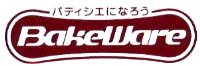 パティシエになろう
BakeWare